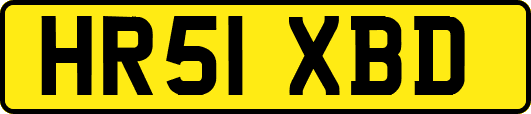 HR51 XBD